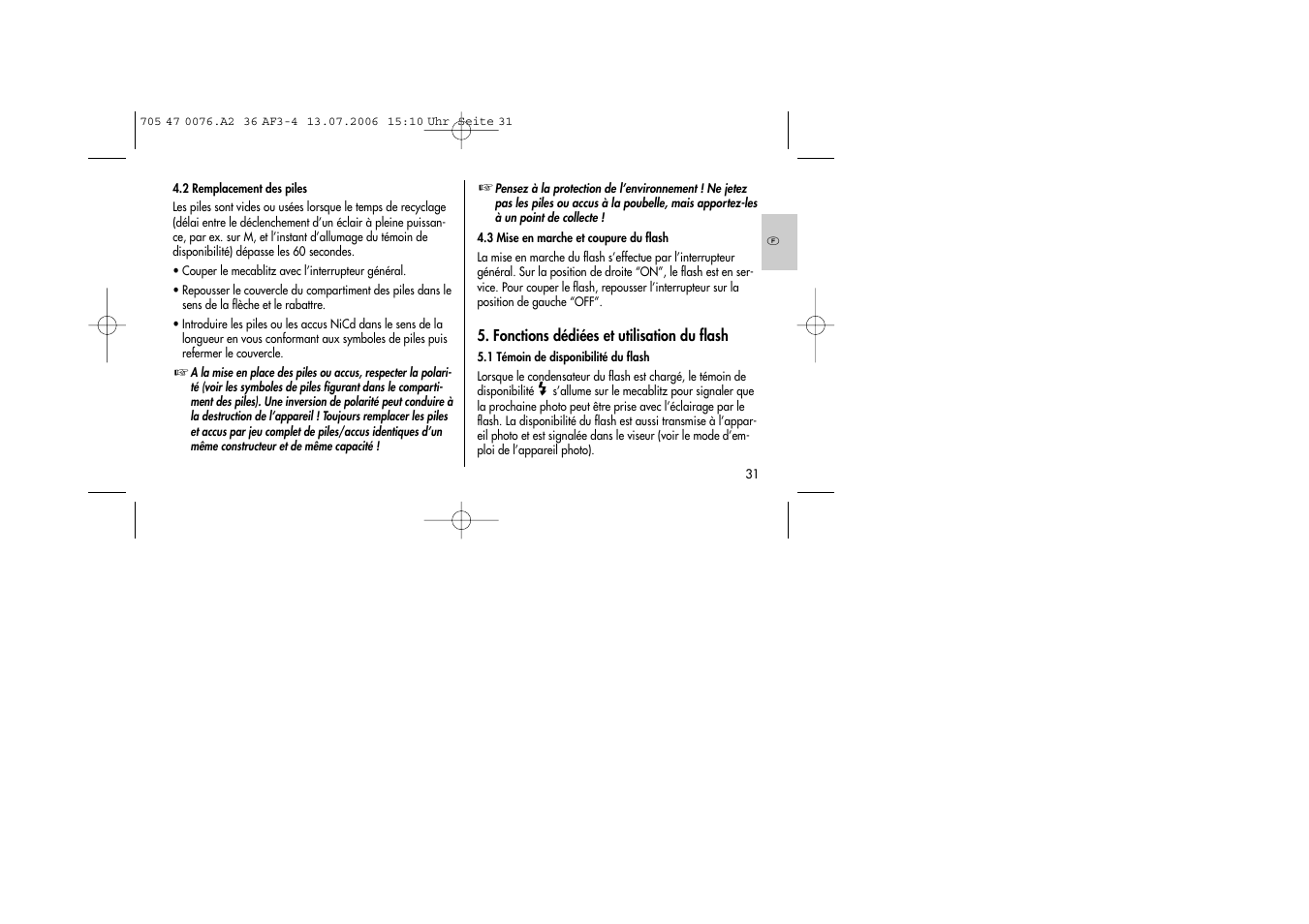 705 47 0076.A2 36 AF3-4 13.07.2006 15:10 Uhr Seite 31

4.2 Remplacement des piles

Les piles sont vides ou usées lorsque le temps de recyclage (délai entre le déclenchement d'un éclair à pleine puissance, par ex. sur M, et l'instant d'allumage du témoin de disponibilité) dépasse les 60 secondes.

• Couper le mecablitz avec l'interrupteur général.

• Repousser le couvercle du compartiment des piles dans le sens de la flèche et le rabattre.

• Introduire les piles ou les accus NiCd dans le sens de la longueur en vous conformant aux symboles de piles puis refermer le couvercle.

☞ A la mise en place des piles ou accus, respecter la polarité (voir les symboles de piles figurant dans le compartiment des piles). Une inversion de polarité peut conduire à la destruction de l'appareil ! Toujours remplacer les piles et accus par jeu complet de piles/accus identiques d'un même constructeur et de même capacité !

☞ Pensez à la protection de l'environnement ! Ne jetez pas les piles ou accus à la poubelle, mais apportez-les à un point de collecte !

4.3 Mise en marche et coupure du flash

La mise en marche du flash s'effectue par l'interrupteur général. Sur la position de droite "ON", le flash est en service. Pour couper le flash, repousser l'interrupteur sur la position de gauche "OFF".

5. Fonctions dédiées et utilisation du flash

5.1 Témoin de disponibilité du flash

Lorsque le condensateur du flash est chargé, le témoin de disponibilité ϟ s'allume sur le mecablitz pour signaler que la prochaine photo peut être prise avec l'éclairage par le flash. La disponibilité du flash est aussi transmise à l'appareil photo et est signalée dans le viseur (voir le mode d'emploi de l'appareil photo).

F

31